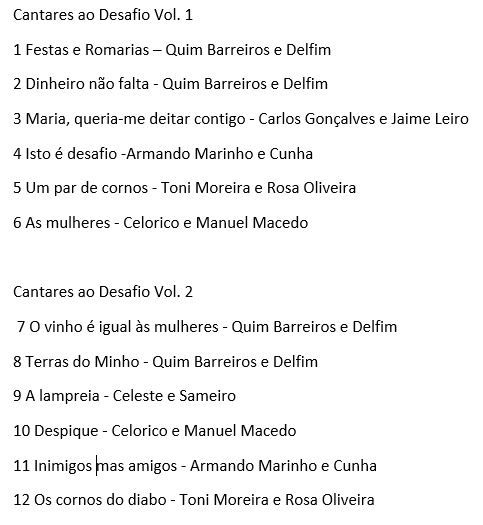 Cantares ao Desafio Vol. 1

1 Festas e Romarias – Quim Barreiros e Delfim

2 Dinheiro não falta - Quim Barreiros e Delfim

3 Maria, queria-me deitar contigo - Carlos Gonçalves e Jaime Leiro

4 Isto é desafio -Armando Marinho e Cunha

5 Um par de cornos - Toni Moreira e Rosa Oliveira

6 As mulheres - Celorico e Manuel Macedo

Cantares ao Desafio Vol. 2

7 O vinho é igual às mulheres - Quim Barreiros e Delfim

8 Terras do Minho - Quim Barreiros e Delfim

9 A lampreia - Celeste e Sameiro

10 Despique - Celorico e Manuel Macedo

11 Inimigos mas amigos - Armando Marinho e Cunha

12 Os cornos do diabo - Toni Moreira e Rosa Oliveira